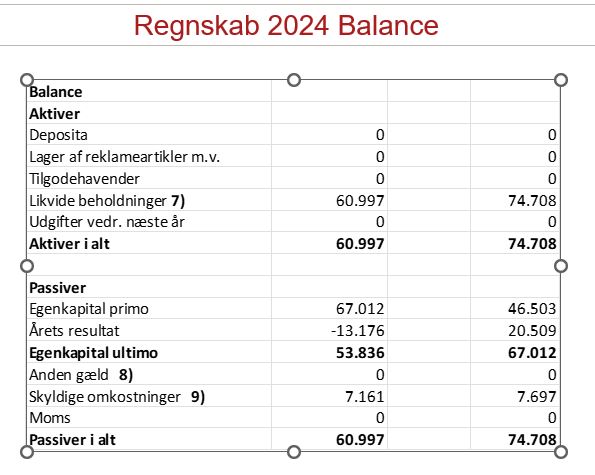 Regnskab 2024 Balance

| Balance | | | |
|---|---|---|---|
| **Aktiver** | | | |
| Deposita | 0 | | 0 |
| Lager af reklameartikler m.v. | 0 | | 0 |
| Tilgodehavender | 0 | | 0 |
| Likvide beholdninger **7)** | 60.997 | | 74.708 |
| Udgifter vedr. næste år | 0 | | 0 |
| **Aktiver i alt** | **60.997** | | **74.708** |
| | | | |
| **Passiver** | | | |
| Egenkapital primo | 67.012 | | 46.503 |
| Årets resultat | -13.176 | | 20.509 |
| **Egenkapital ultimo** | **53.836** | | **67.012** |
| Anden gæld **8)** | 0 | | 0 |
| Skyldige omkostninger **9)** | 7.161 | | 7.697 |
| Moms | 0 | | 0 |
| **Passiver i alt** | **60.997** | | **74.708** |